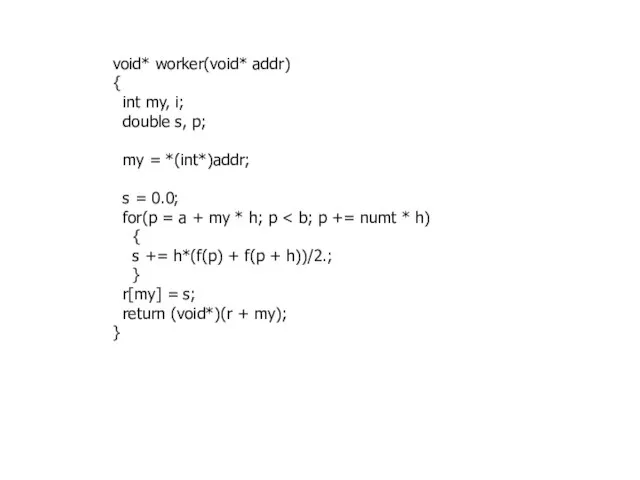 void* worker(void* addr)
{
  int my, i;
  double s, p;

  my = *(int*)addr;

  s = 0.0;
  for(p = a + my * h; p < b; p += numt * h)
    {
    s += h*(f(p) + f(p + h))/2.;
    }
  r[my] = s;
  return (void*)(r + my);
}